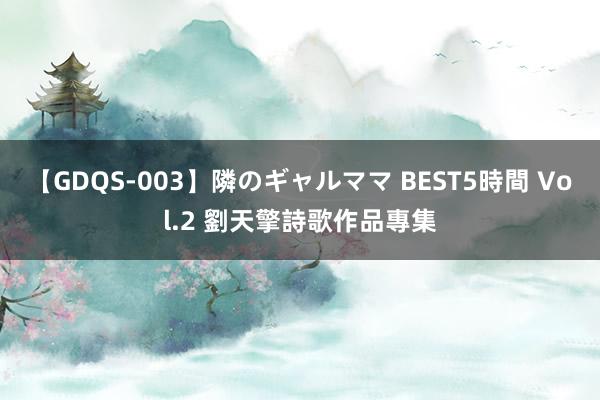 【GDQS-003】隣のギャルママ BEST5時間 Vol.2 劉天擎詩歌作品專集